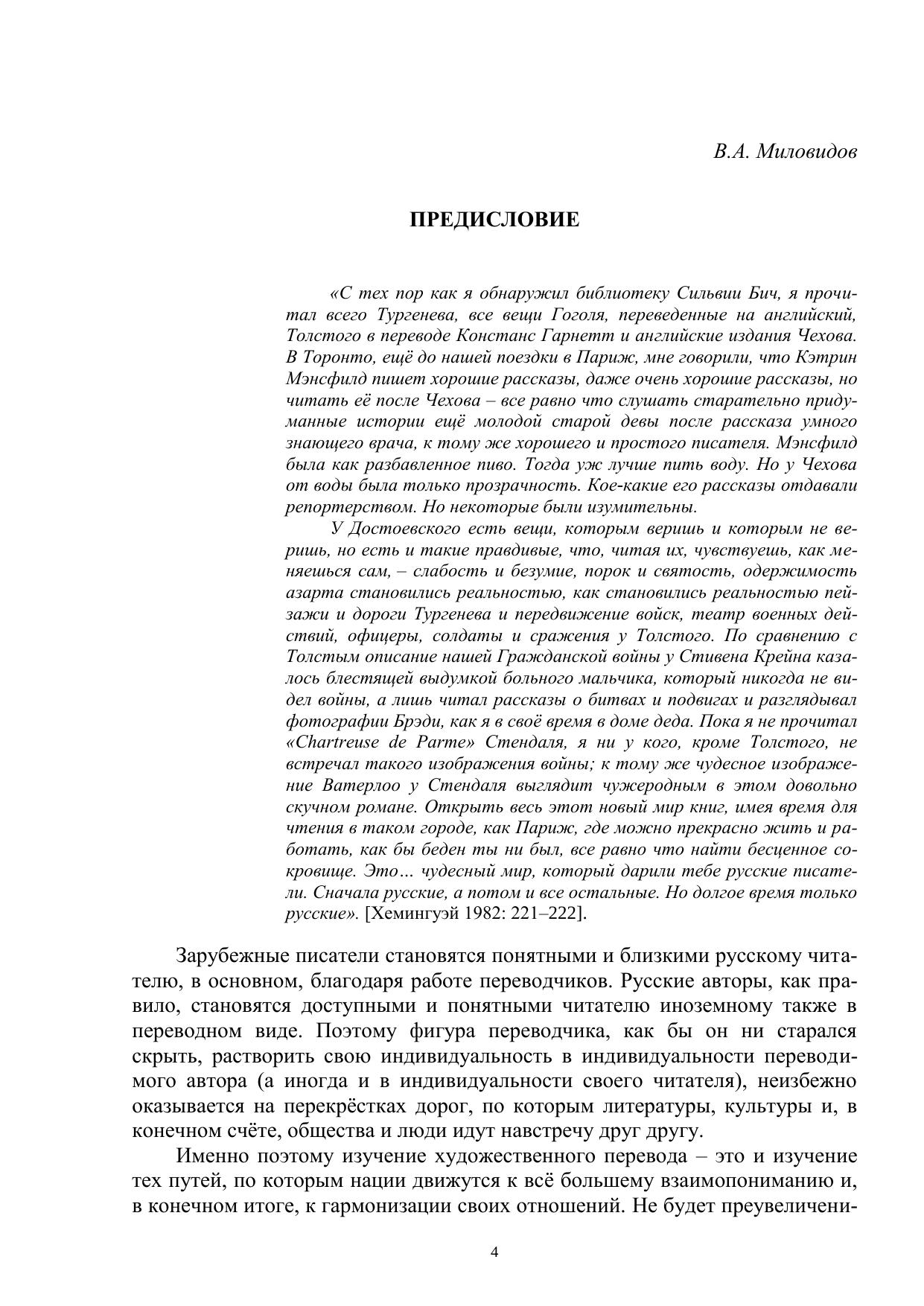 В.А. Миловидов

ПРЕДИСЛОВИЕ

«С тех пор как я обнаружил библиотеку Сильвии Бич, я прочитал всего Тургенева, все вещи Гоголя, переведенные на английский, Толстого в переводе Констанс Гарнетт и английские издания Чехова. В Торонто, ещё до нашей поездки в Париж, мне говорили, что Кэтрин Мэнсфилд пишет хорошие рассказы, даже очень хорошие рассказы, но читать её после Чехова – все равно что слушать старательно придуманные истории ещё молодой старой девы после рассказа умного знающего врача, к тому же хорошего и простого писателя. Мэнсфилд была как разбавленное пиво. Тогда уж лучше пить воду. Но у Чехова от воды была только прозрачность. Кое-какие его рассказы отдавали репортерством. Но некоторые были изумительны.

У Достоевского есть вещи, которым веришь и которым не веришь, но есть и такие правдивые, что, читая их, чувствуешь, как меняешься сам, – слабость и безумие, порок и святость, одержимость азарта становились реальностью, как становились реальностью пейзажи и дороги Тургенева и передвижение войск, театр военных действий, офицеры, солдаты и сражения у Толстого. По сравнению с Толстым описание нашей Гражданской войны у Стивена Крейна казалось блестящей выдумкой больного мальчика, который никогда не видел войны, а лишь читал рассказы о битвах и подвигах и разглядывал фотографии Брэди, как я в своё время в доме деда. Пока я не прочитал «Chartreuse de Parme» Стендаля, я ни у кого, кроме Толстого, не встречал такого изображения войны; к тому же чудесное изображение Ватерлоо у Стендаля выглядит чужеродным в этом довольно скучном романе. Открыть весь этот новый мир книг, имея время для чтения в таком городе, как Париж, где можно прекрасно жить и работать, как бы беден ты ни был, все равно что найти бесценное сокровище. Это… чудесный мир, который дарили тебе русские писатели. Сначала русские, а потом и все остальные. Но долгое время только русские». [Хемингуэй 1982: 221–222].

Зарубежные писатели становятся понятными и близкими русскому читателю, в основном, благодаря работе переводчиков. Русские авторы, как правило, становятся доступными и понятными читателю иноземному также в переводном виде. Поэтому фигура переводчика, как бы он ни старался скрыть, растворить свою индивидуальность в индивидуальности переводимого автора (а иногда и в индивидуальности своего читателя), неизбежно оказывается на перекрёстках дорог, по которым литературы, культуры и, в конечном счёте, общества и люди идут навстречу друг другу.

Именно поэтому изучение художественного перевода – это и изучение тех путей, по которым нации движутся к всё большему взаимопониманию и, в конечном итоге, к гармонизации своих отношений. Не будет преувеличени-

4